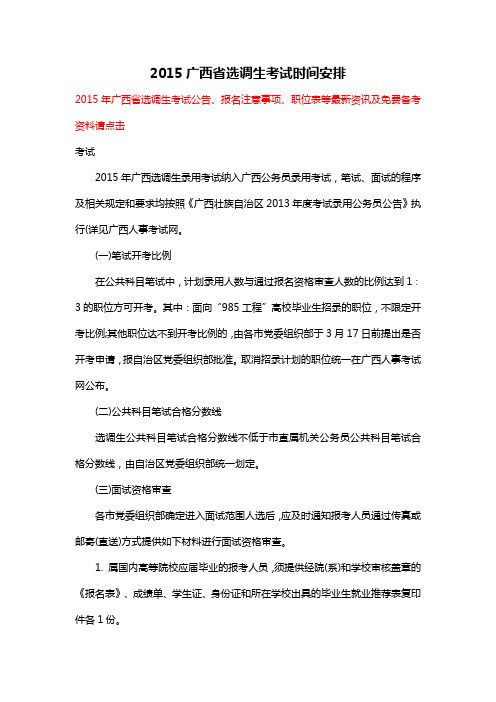 2015 广西省选调生考试时间安排

2015 年广西省选调生考试公告、报名注意事项、职位表等最新资讯及免费备考资料请点击

考试

2015 年广西选调生录用考试纳入广西公务员录用考试，笔试、面试的程序及相关规定和要求均按照《广西壮族自治区 2013 年度考试录用公务员公告》执行(详见广西人事考试网。

(一)笔试开考比例

在公共科目笔试中，计划录用人数与通过报名资格审查人数的比例达到 1：3 的职位方可开考。其中：面向“985 工程”高校毕业生招录的职位，不限定开考比例;其他职位达不到开考比例的，由各市党委组织部于 3 月 17 日前提出是否开考申请，报自治区党委组织部批准。取消招录计划的职位统一在广西人事考试网公布。

(二)公共科目笔试合格分数线

选调生公共科目笔试合格分数线不低于市直属机关公务员公共科目笔试合格分数线，由自治区党委组织部统一划定。

(三)面试资格审查

各市党委组织部确定进入面试范围人选后，应及时通知报考人员通过传真或邮寄(直送)方式提供如下材料进行面试资格审查。

1. 属国内高等院校应届毕业的报考人员，须提供经院(系)和学校审核盖章的《报名表》、成绩单、学生证、身份证和所在学校出具的毕业生就业推荐表复印件各 1 份。